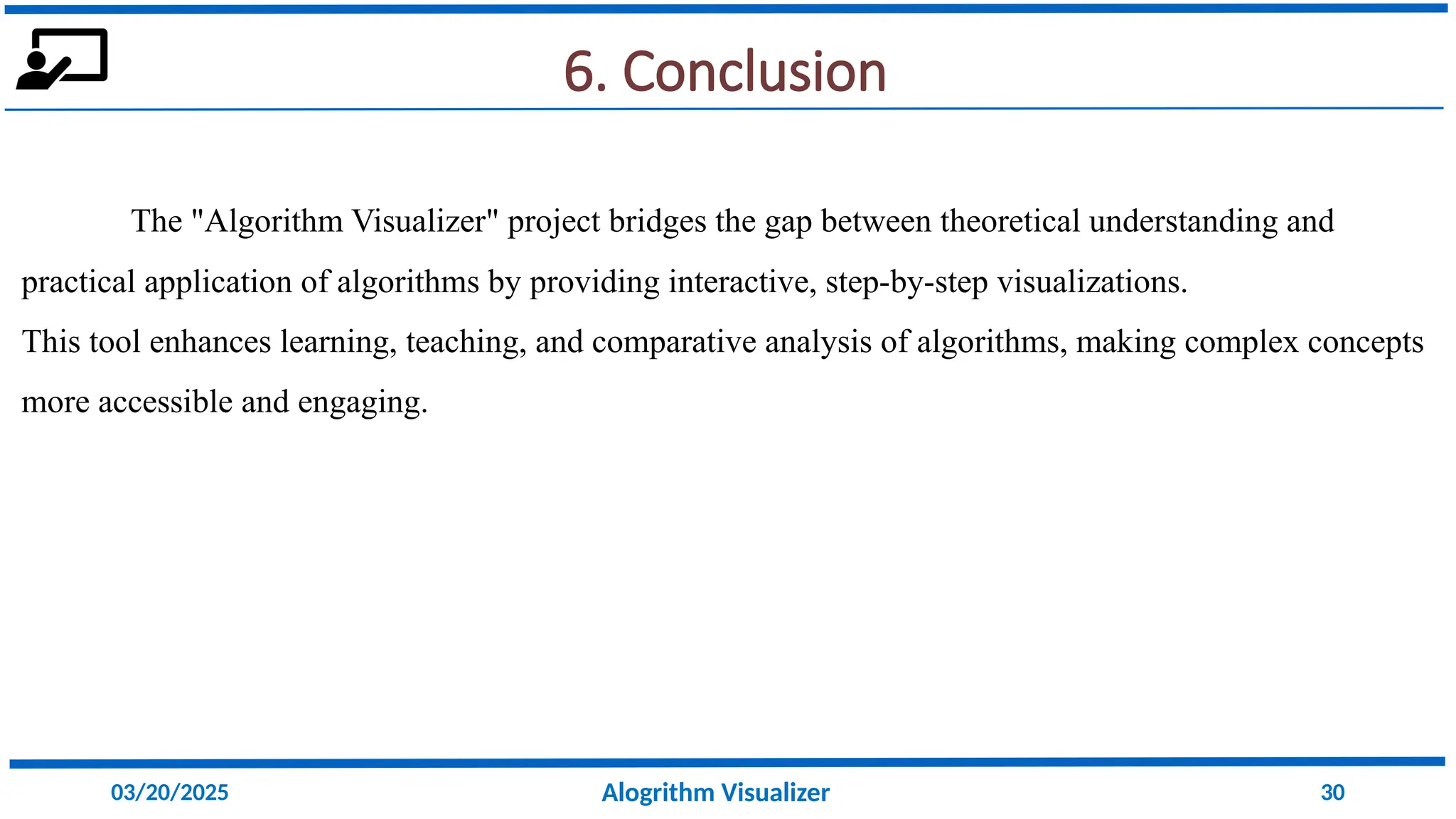 6. Conclusion

The "Algorithm Visualizer" project bridges the gap between theoretical understanding and practical application of algorithms by providing interactive, step-by-step visualizations.
This tool enhances learning, teaching, and comparative analysis of algorithms, making complex concepts more accessible and engaging.

03/20/2025 Alogrithm Visualizer 30